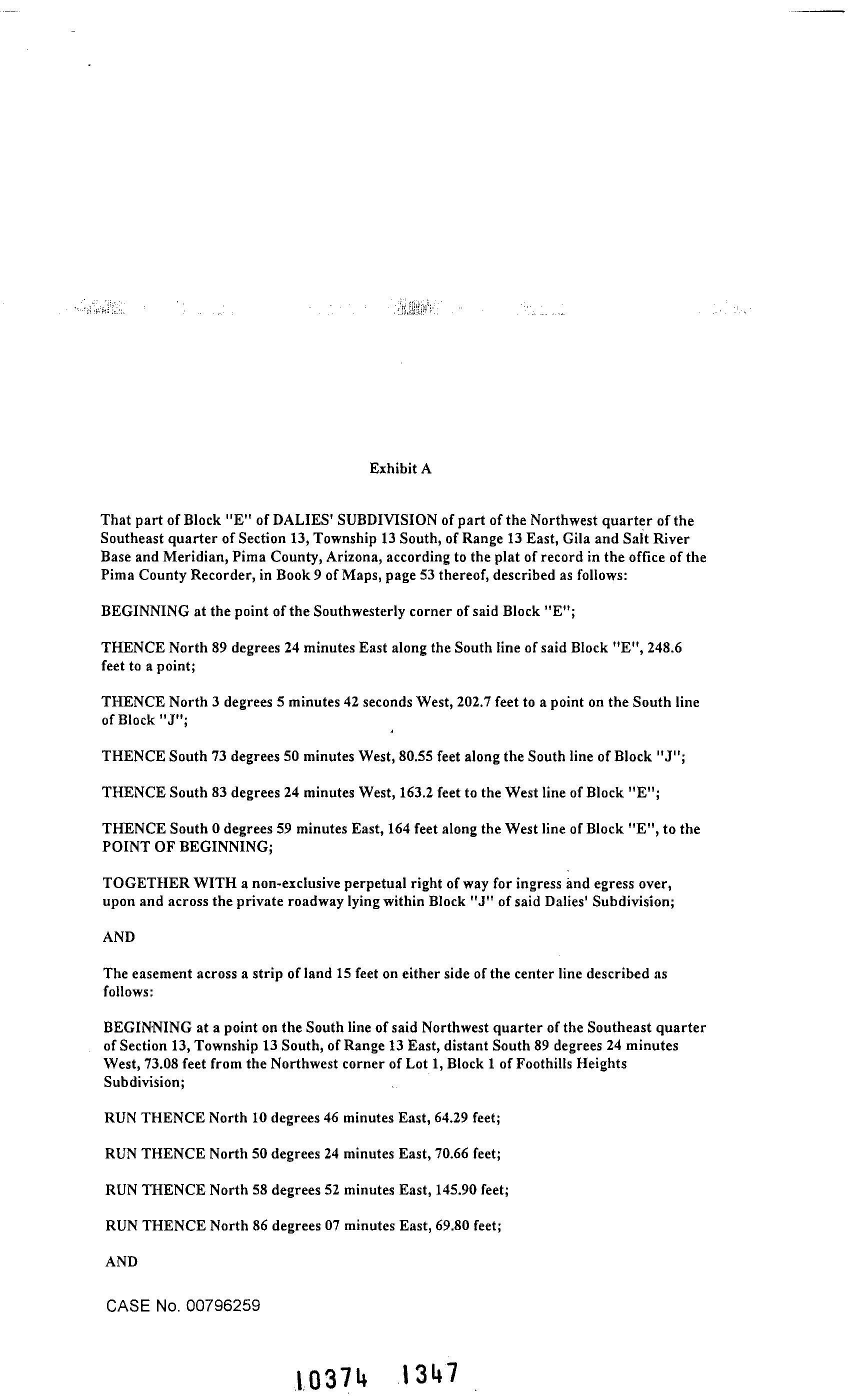 Exhibit A

That part of Block "E" of DALIES' SUBDIVISION of part of the Northwest quarter of the Southeast quarter of Section 13, Township 13 South, of Range 13 East, Gila and Salt River Base and Meridian, Pima County, Arizona, according to the plat of record in the office of the Pima County Recorder, in Book 9 of Maps, page 53 thereof, described as follows:

BEGINNING at the point of the Southwesterly corner of said Block "E";

THENCE North 89 degrees 24 minutes East along the South line of said Block "E", 248.6 feet to a point;

THENCE North 3 degrees 5 minutes 42 seconds West, 202.7 feet to a point on the South line of Block "J";

THENCE South 73 degrees 50 minutes West, 80.55 feet along the South line of Block "J";

THENCE South 83 degrees 24 minutes West, 163.2 feet to the West line of Block "E";

THENCE South 0 degrees 59 minutes East, 164 feet along the West line of Block "E", to the POINT OF BEGINNING;

TOGETHER WITH a non-exclusive perpetual right of way for ingress and egress over, upon and across the private roadway lying within Block "J" of said Dalies' Subdivision;

AND

The easement across a strip of land 15 feet on either side of the center line described as follows:

BEGINNING at a point on the South line of said Northwest quarter of the Southeast quarter of Section 13, Township 13 South, of Range 13 East, distant South 89 degrees 24 minutes West, 73.08 feet from the Northwest corner of Lot 1, Block 1 of Foothills Heights Subdivision;

RUN THENCE North 10 degrees 46 minutes East, 64.29 feet;

RUN THENCE North 50 degrees 24 minutes East, 70.66 feet;

RUN THENCE North 58 degrees 52 minutes East, 145.90 feet;

RUN THENCE North 86 degrees 07 minutes East, 69.80 feet;

AND

CASE No. 00796259

10374 1347